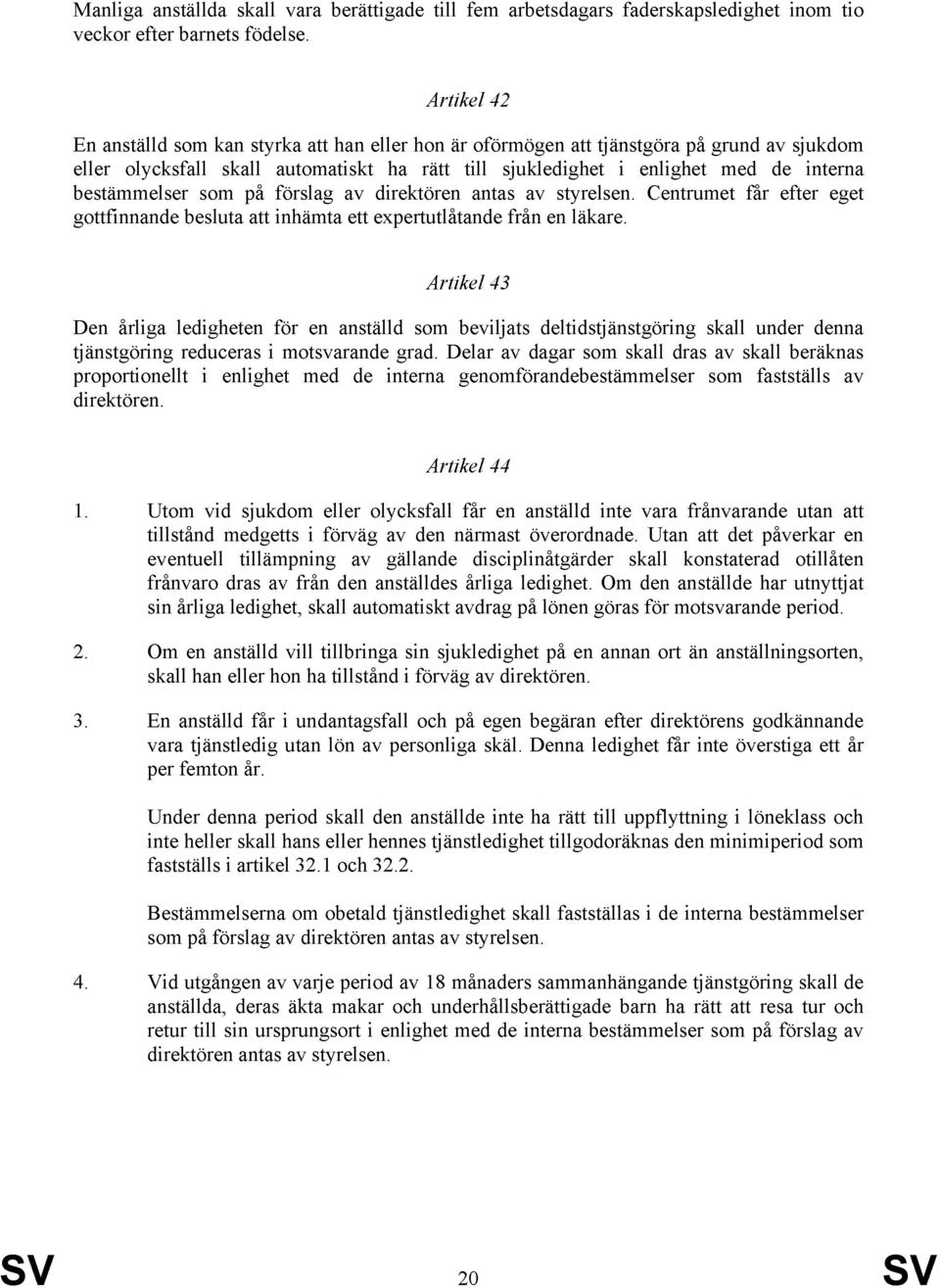 Manliga anställda skall vara berättigade till fem arbetsdagars faderskapsledighet inom tio veckor efter barnets födelse.

Artikel 42

En anställd som kan styrka att han eller hon är oförmögen att tjänstgöra på grund av sjukdom eller olycksfall skall automatiskt ha rätt till sjukledighet i enlighet med de interna bestämmelser som på förslag av direktören antas av styrelsen. Centrumet får efter eget gottfinnande besluta att inhämta ett expertutlåtande från en läkare.

Artikel 43

Den årliga ledigheten för en anställd som beviljats deltidstjänstgöring skall under denna tjänstgöring reduceras i motsvarande grad. Delar av dagar som skall dras av skall beräknas proportionellt i enlighet med de interna genomförandebestämmelser som fastställs av direktören.

Artikel 44

1. Utom vid sjukdom eller olycksfall får en anställd inte vara frånvarande utan att tillstånd medgetts i förväg av den närmast överordnade. Utan att det påverkar en eventuell tillämpning av gällande disciplinåtgärder skall konstaterad otillåten frånvaro dras av från den anställdes årliga ledighet. Om den anställde har utnyttjat sin årliga ledighet, skall automatiskt avdrag på lönen göras för motsvarande period.

2. Om en anställd vill tillbringa sin sjukledighet på en annan ort än anställningsorten, skall han eller hon ha tillstånd i förväg av direktören.

3. En anställd får i undantagsfall och på egen begäran efter direktörens godkännande vara tjänstledig utan lön av personliga skäl. Denna ledighet får inte överstiga ett år per femton år.

Under denna period skall den anställde inte ha rätt till uppflyttning i löneklass och inte heller skall hans eller hennes tjänstledighet tillgodoräknas den minimiperiod som fastställs i artikel 32.1 och 32.2.

Bestämmelserna om obetald tjänstledighet skall fastställas i de interna bestämmelser som på förslag av direktören antas av styrelsen.

4. Vid utgången av varje period av 18 månaders sammanhängande tjänstgöring skall de anställda, deras äkta makar och underhållsberättigade barn ha rätt att resa tur och retur till sin ursprungsort i enlighet med de interna bestämmelser som på förslag av direktören antas av styrelsen.

SV 20 SV